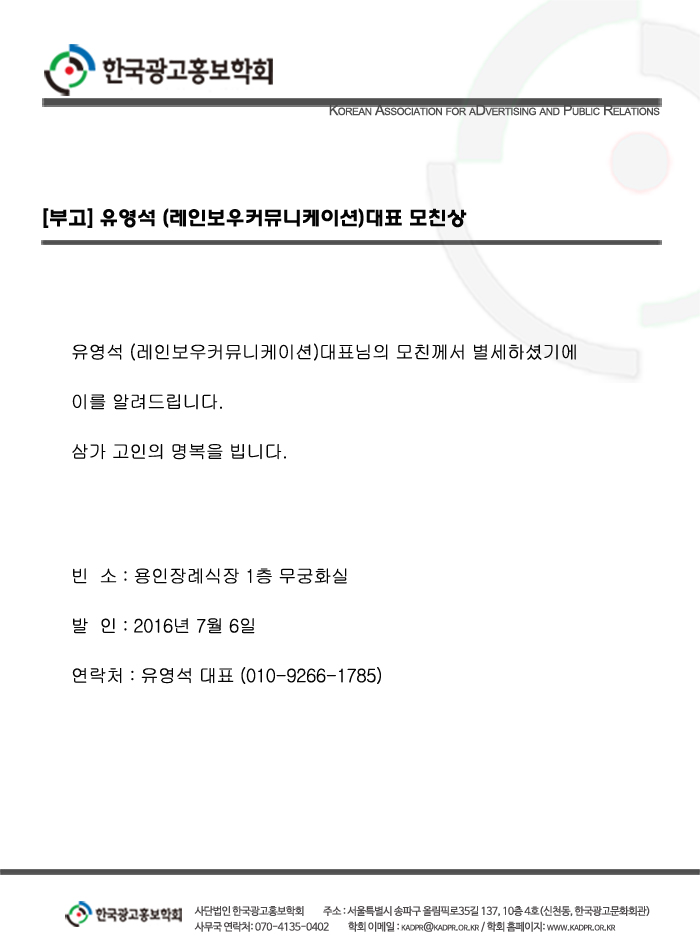 한국광고홍보학회

KOREAN ASSOCIATION FOR ADVERTISING AND PUBLIC RELATIONS

[부고] 유영석 (레인보우커뮤니케이션)대표 모친상

유영석 (레인보우커뮤니케이션)대표님의 모친께서 별세하셨기에

이를 알려드립니다.

삼가 고인의 명복을 빕니다.

빈 소 : 용인장례식장 1층 무궁화실

발 인 : 2016년 7월 6일

연락처 : 유영석 대표 (010-9266-1785)

한국광고홍보학회 사단법인 한국광고홍보학회 주소 : 서울특별시 송파구 올림픽로35길 137, 10층 4호 (신천동, 한국광고문화회관)
사무국 연락처: 070-4135-0402 학회 이메일 : KADPR@KADPR.OR.KR / 학회 홈페이지: WWW.KADPR.OR.KR